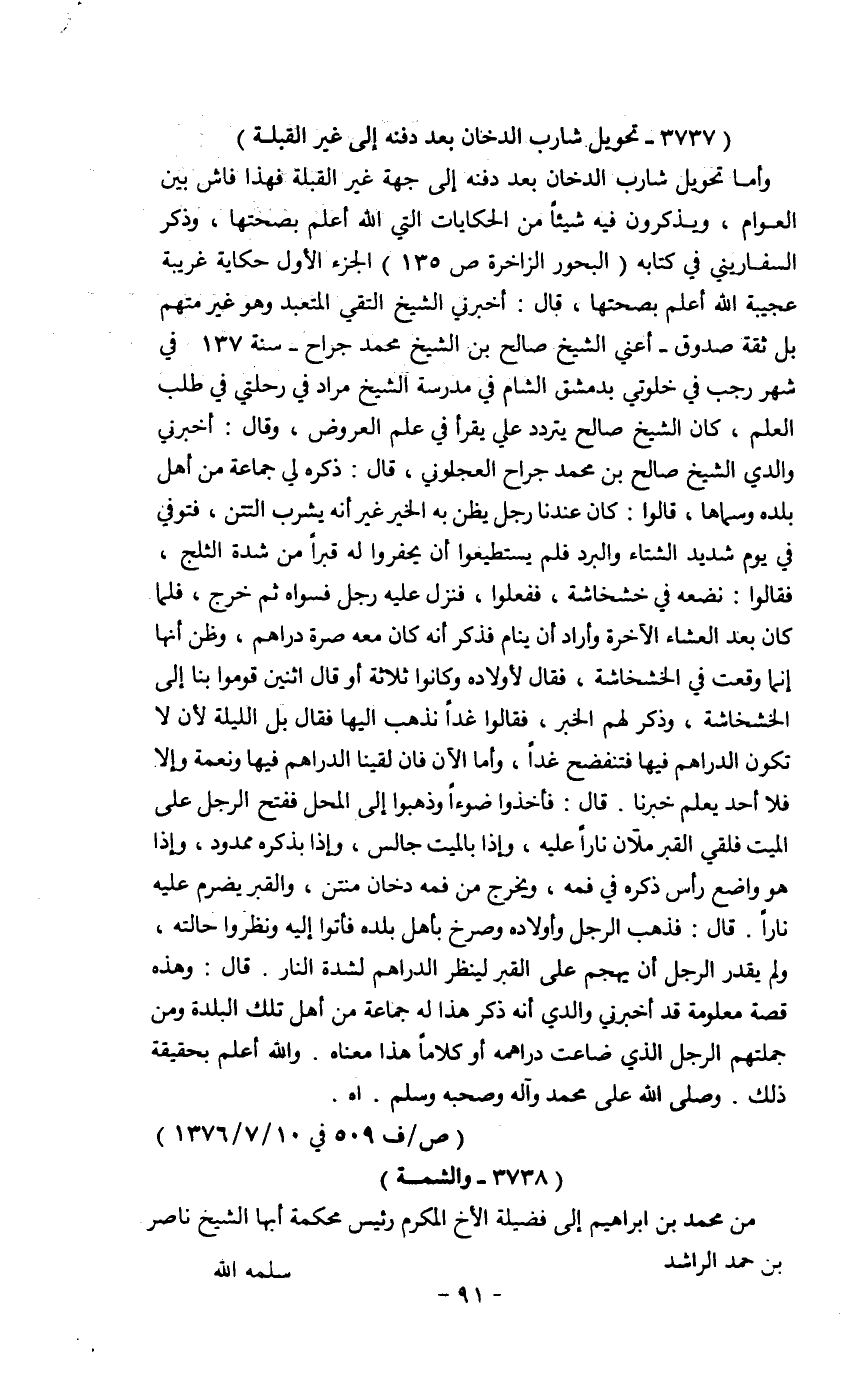 ( ٣٧٣٧ ـ تحويل شارب الدخان بعد دفنه إلى غير القبلة )

وأما تحويل شارب الدخان بعد دفنه إلى جهة غير القبلة فهذا فاش بين العوام ، ويذكرون فيه شيئاً من الحكايات التي الله أعلم بصحتها ، وذكر السفاريني في كتابه ( البحور الزاخرة ص ١٣٥ ) الجزء الأول حكاية غريبة عجيبة الله أعلم بصحتها ، قال : أخبرني الشيخ التقي المتعبد وهو غير متهم بل ثقة صدوق ـ أعني الشيخ صالح بن الشيخ محمد جراح ـ سنة ١٣٧ في شهر رجب في خلوتي بدمشق الشام في مدرسة الشيخ مراد في رحلتي في طلب العلم ، كان الشيخ صالح يتردد علي يقرأ في علم العروض ، وقال : أخبرني والدي الشيخ صالح بن محمد جراح العجلوني ، قال : ذكره لي جماعة من أهل بلده وسماها ، قالوا : كان عندنا رجل يظن به الخير غير أنه يشرب التتن ، فتوفي في يوم شديد الشتاء والبرد فلم يستطيعوا أن يحفروا له قبراً من شدة الثلج ، فقالوا : نضعه في خشخاشة ، ففعلوا ، فنزل عليه رجل فسواه ثم خرج ، فلما كان بعد العشاء الآخرة وأراد أن ينام فذكر أنه كان معه صرة دراهم ، وظن أنها إنما وقعت في الخشخاشة ، فقال لأولاده وكانوا ثلاثة أو قال اثنين قوموا بنا إلى الخشخاشة ، وذكر لهم الخبر ، فقالوا غداً نذهب اليها فقال بل الليلة لأن لا تكون الدراهم فيها فتنفضح غداً ، وأما الآن فان لقينا الدراهم فيها ونعمة وإلا فلا أحد يعلم خبرنا . قال : فأخذوا ضوءاً وذهبوا إلى المحل ففتح الرجل على الميت فلقي القبر ملآن ناراً عليه ، وإذا بالميت جالس ، وإذا بذكره ممدود ، وإذا هو واضع رأس ذكره في فمه ، ويخرج من فمه دخان منتن ، والقبر يضرم عليه ناراً . قال : فذهب الرجل وأولاده وصرخ بأهل بلده فأتوا إليه ونظروا حالته ، ولم يقدر الرجل أن يهجم على القبر لينظر الدراهم لشدة النار . قال : وهذه قصة معلومة قد أخبرني والدي أنه ذكر هذا له جماعة من أهل تلك البلدة ومن جملتهم الرجل الذي ضاعت دراهمه أو كلاماً هذا معناه . والله أعلم بحقيقة ذلك . وصلى الله على محمد وآله وصحبه وسلم . اه .

( ص/ف ٥٠٩ في ١٣٧٦/٧/١٠ )

( ٣٧٣٨ ـ والشمة )

من محمد بن ابراهيم إلى فضيلة الأخ المكرم رئيس محكمة أبها الشيخ ناصر بن حمد الراشد سلمه الله

- ٩١ -